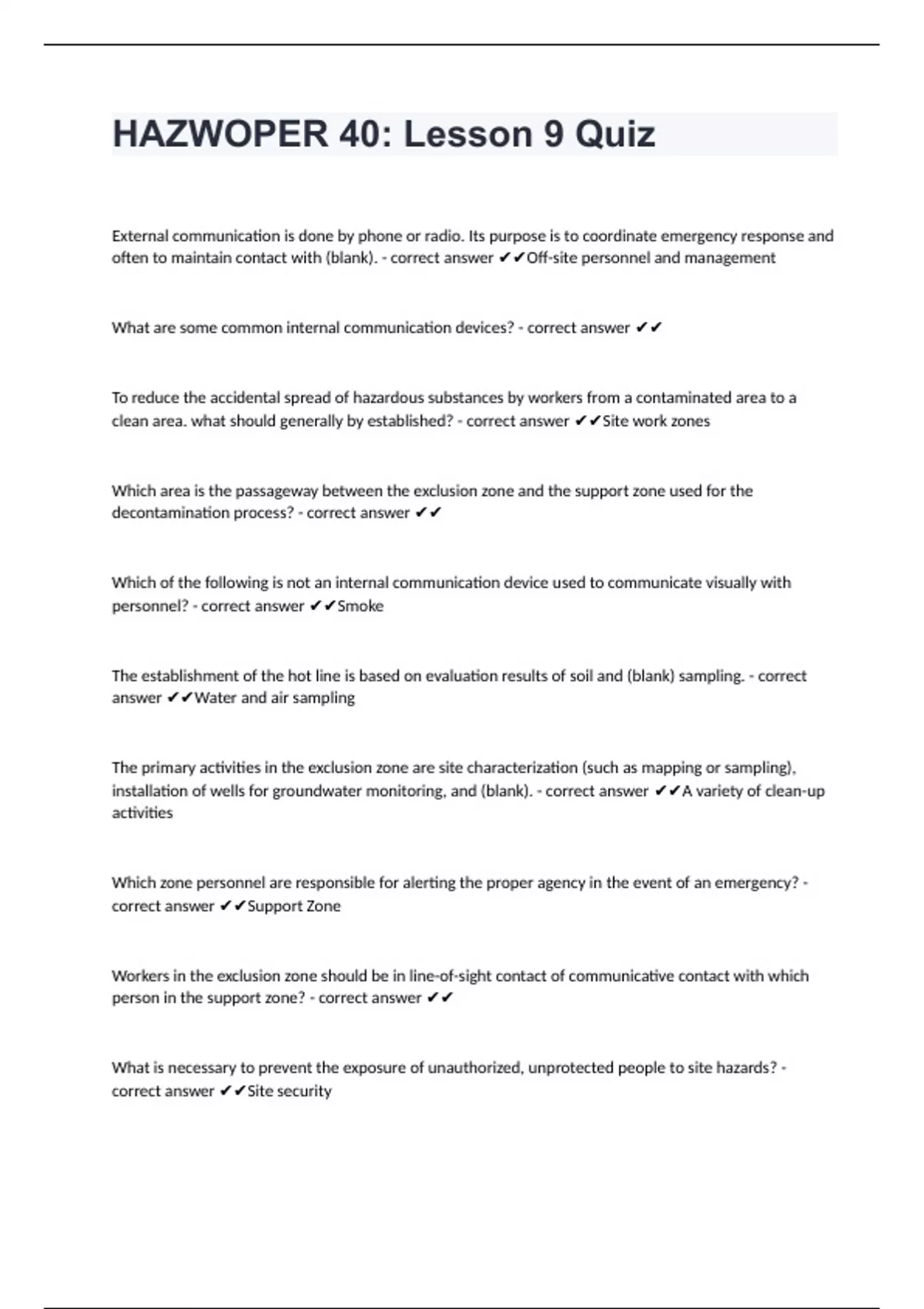 HAZWOPER 40: Lesson 9 Quiz

External communication is done by phone or radio. Its purpose is to coordinate emergency response and often to maintain contact with (blank). - correct answer ✔✔Off-site personnel and management

What are some common internal communication devices? - correct answer ✔✔

To reduce the accidental spread of hazardous substances by workers from a contaminated area to a clean area. what should generally by established? - correct answer ✔✔Site work zones

Which area is the passageway between the exclusion zone and the support zone used for the decontamination process? - correct answer ✔✔

Which of the following is not an internal communication device used to communicate visually with personnel? - correct answer ✔✔Smoke

The establishment of the hot line is based on evaluation results of soil and (blank) sampling. - correct answer ✔✔Water and air sampling

The primary activities in the exclusion zone are site characterization (such as mapping or sampling), installation of wells for groundwater monitoring, and (blank). - correct answer ✔✔A variety of clean-up activities

Which zone personnel are responsible for alerting the proper agency in the event of an emergency? - correct answer ✔✔Support Zone

Workers in the exclusion zone should be in line-of-sight contact of communicative contact with which person in the support zone? - correct answer ✔✔

What is necessary to prevent the exposure of unauthorized, unprotected people to site hazards? - correct answer ✔✔Site security